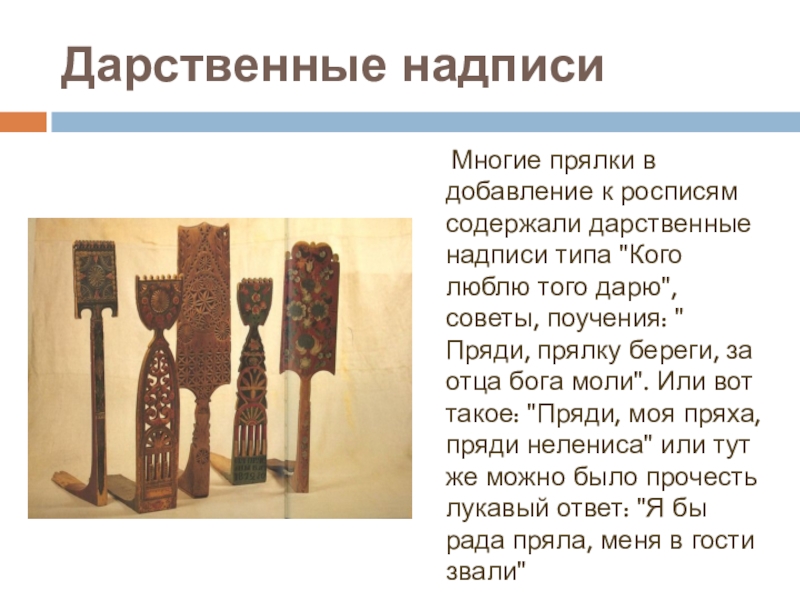 Дарственные надписи

Многие прялки в добавление к росписям содержали дарственные надписи типа "Кого люблю того дарю", советы, поучения: " Пряди, прялку береги, за отца бога моли". Или вот такое: "Пряди, моя пряха, пряди нелениса" или тут же можно было прочесть лукавый ответ: "Я бы рада пряла, меня в гости звали"